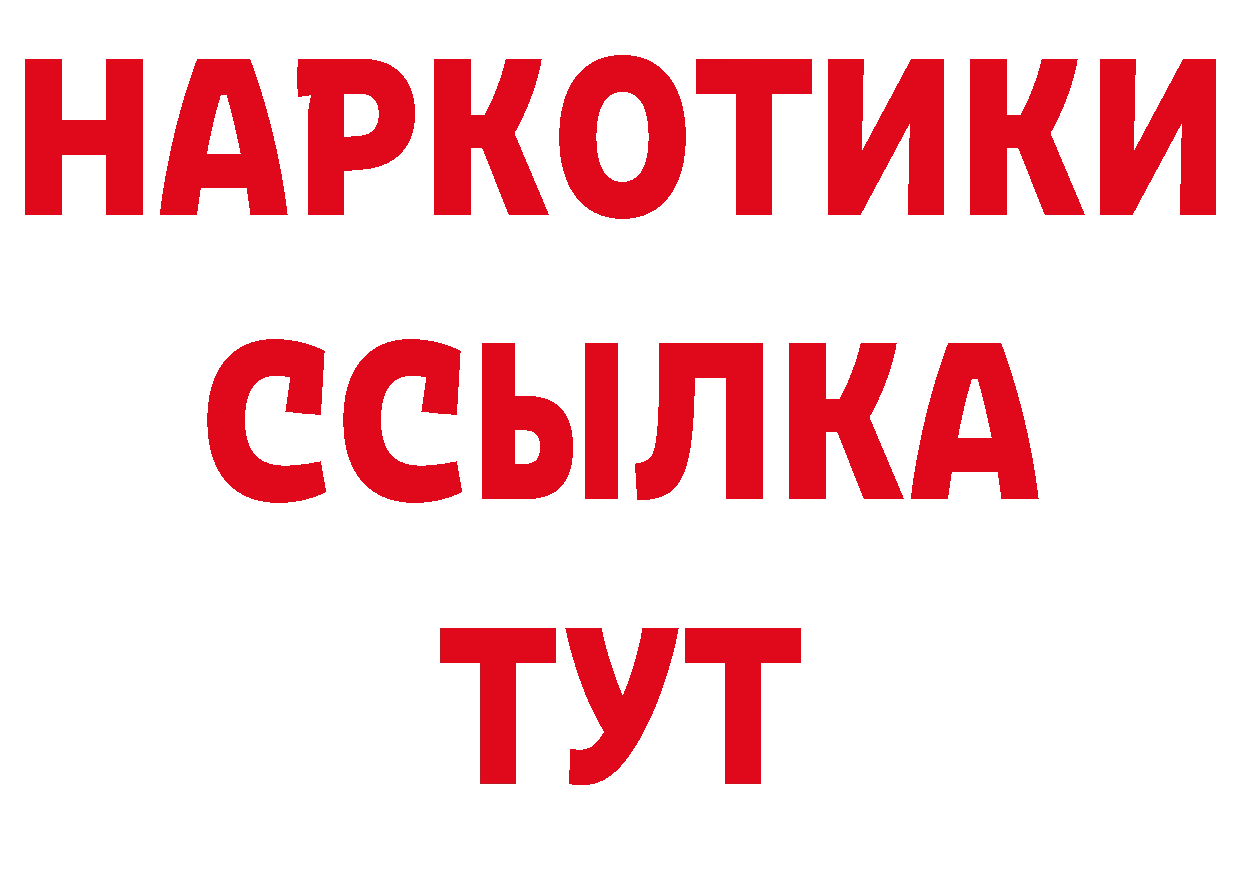 НАРКОТИКИ
ССЫЛКА
ТУТ